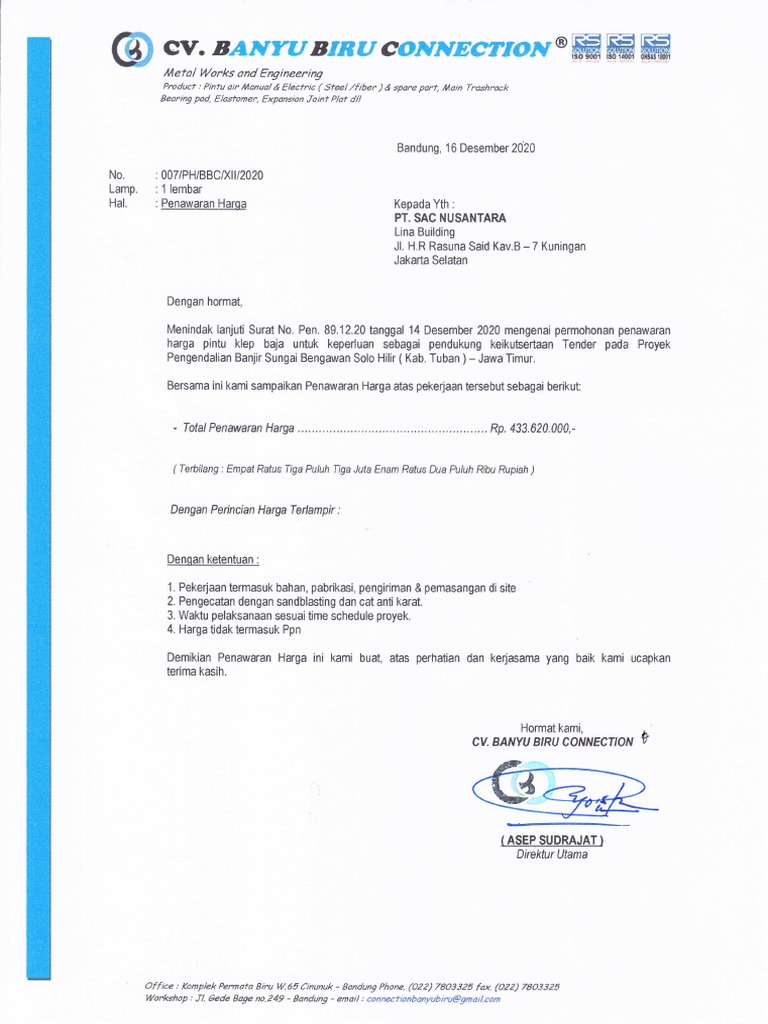 CV. BANYU BIRU CONNECTION ®

RS SOLUTION ISO 9001 RS SOLUTION ISO 14001 RS SOLUTION OHSAS 18001

Metal Works and Engineering
Product : Pintu air Manual & Electric ( Steel /fiber ) & spare part, Main Trashrack Bearing pad, Elastomer, Expansion Joint Plat dll

Bandung, 16 Desember 2020

No. : 007/PH/BBC/XII/2020
Lamp. : 1 lembar
Hal. : Penawaran Harga

Kepada Yth :
PT. SAC NUSANTARA
Lina Building
Jl. H.R Rasuna Said Kav.B – 7 Kuningan
Jakarta Selatan

Dengan hormat,

Menindak lanjuti Surat No. Pen. 89.12.20 tanggal 14 Desember 2020 mengenai permohonan penawaran harga pintu klep baja untuk keperluan sebagai pendukung keikutsertaan Tender pada Proyek Pengendalian Banjir Sungai Bengawan Solo Hilir ( Kab. Tuban ) – Jawa Timur.

Bersama ini kami sampaikan Penawaran Harga atas pekerjaan tersebut sebagai berikut:

- Total Penawaran Harga ..................................................... Rp. 433.620.000,-

( Terbilang : Empat Ratus Tiga Puluh Tiga Juta Enam Ratus Dua Puluh Ribu Rupiah )

Dengan Perincian Harga Terlampir :

Dengan ketentuan :

1. Pekerjaan termasuk bahan, pabrikasi, pengiriman & pemasangan di site
2. Pengecatan dengan sandblasting dan cat anti karat.
3. Waktu pelaksanaan sesuai time schedule proyek.
4. Harga tidak termasuk Ppn

Demikian Penawaran Harga ini kami buat, atas perhatian dan kerjasama yang baik kami ucapkan terima kasih.

Hormat kami,
CV. BANYU BIRU CONNECTION

( ASEP SUDRAJAT )
Direktur Utama

Office : Komplek Permata Biru W.65 Cinunuk - Bandung Phone. (022) 7803325 fax. (022) 7803325
Workshop : Jl. Gede Bage no.249 - Bandung - email : connectionbanyubiru@gmail.com